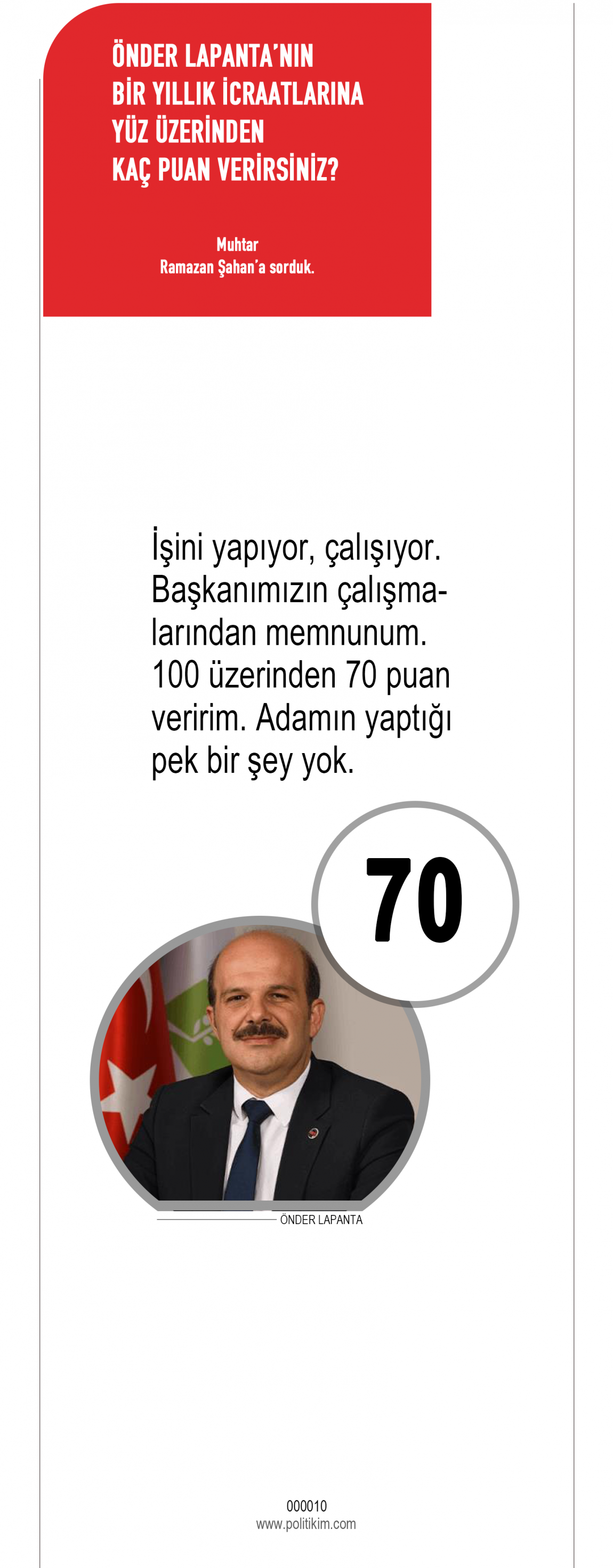 ÖNDER LAPANTA'NIN BİR YILLIK İCRAATLARINA YÜZ ÜZERİNDEN KAÇ PUAN VERİRSİNİZ?

Muhtar Ramazan Şahan'a sorduk.

İşini yapıyor, çalışıyor. Başkanımızın çalışmalarından memnunum. 100 üzerinden 70 puan veririm. Adamın yaptığı pek bir şey yok.

70

ÖNDER LAPANTA

000010
www.politikim.com